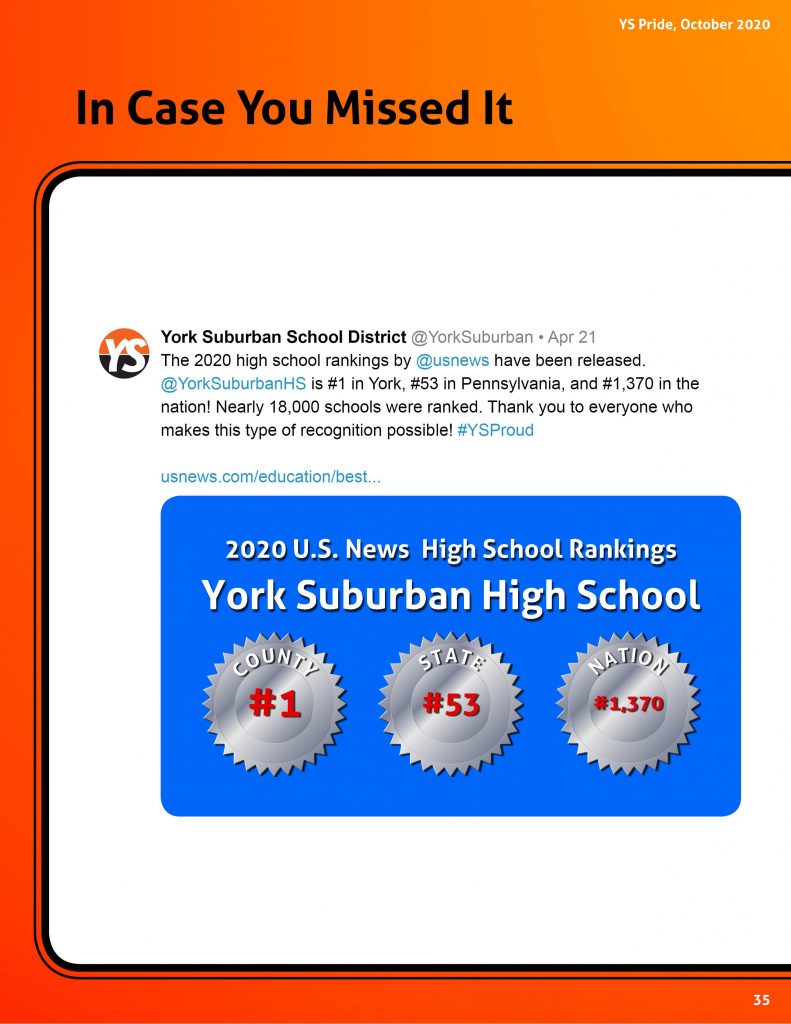 YS Pride, October 2020

In Case You Missed It

YS

York Suburban School District @YorkSuburban • Apr 21
The 2020 high school rankings by @usnews have been released. @YorkSuburbanHS is #1 in York, #53 in Pennsylvania, and #1,370 in the nation! Nearly 18,000 schools were ranked. Thank you to everyone who makes this type of recognition possible! #YSProud

usnews.com/education/best...

2020 U.S. News High School Rankings
York Suburban High School

COUNTY
#1

STATE
#53

NATION
#1,370

35